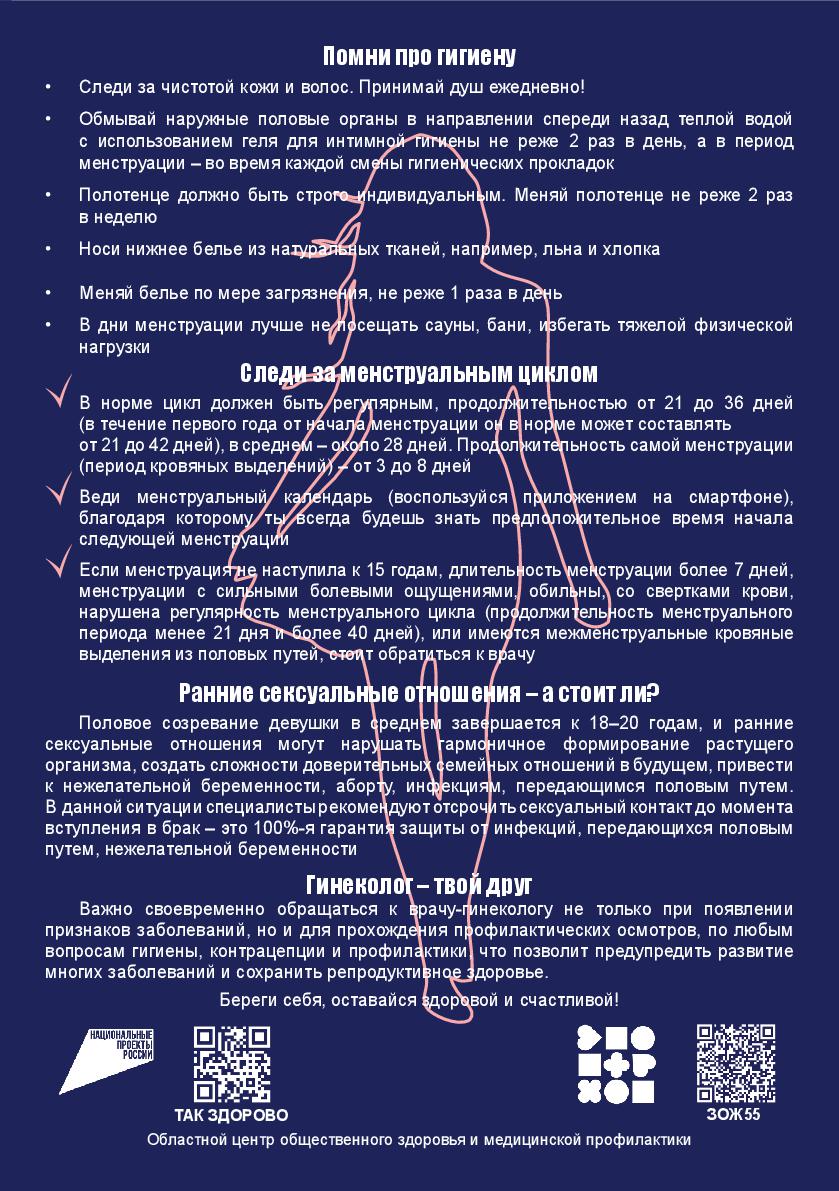 Помни про гигиену

• Следи за чистотой кожи и волос. Принимай душ ежедневно!

• Обмывай наружные половые органы в направлении спереди назад теплой водой с использованием геля для интимной гигиены не реже 2 раз в день, а в период менструации – во время каждой смены гигиенических прокладок

• Полотенце должно быть строго индивидуальным. Меняй полотенце не реже 2 раз в неделю

• Носи нижнее белье из натуральных тканей, например, льна и хлопка

• Меняй белье по мере загрязнения, не реже 1 раза в день

• В дни менструации лучше не посещать сауны, бани, избегать тяжелой физической нагрузки

Следи за менструальным циклом

В норме цикл должен быть регулярным, продолжительностью от 21 до 36 дней (в течение первого года от начала менструации он в норме может составлять от 21 до 42 дней), в среднем – около 28 дней. Продолжительность самой менструации (период кровяных выделений) – от 3 до 8 дней

Веди менструальный календарь (воспользуйся приложением на смартфоне), благодаря которому ты всегда будешь знать предположительное время начала следующей менструации

Если менструация не наступила к 15 годам, длительность менструации более 7 дней, менструации с сильными болевыми ощущениями, обильны, со свертками крови, нарушена регулярность менструального цикла (продолжительность менструального периода менее 21 дня и более 40 дней), или имеются межменструальные кровяные выделения из половых путей, стоит обратиться к врачу

Ранние сексуальные отношения – а стоит ли?

Половое созревание девушки в среднем завершается к 18–20 годам, и ранние сексуальные отношения могут нарушать гармоничное формирование растущего организма, создать сложности доверительных семейных отношений в будущем, привести к нежелательной беременности, аборту, инфекциям, передающимся половым путем. В данной ситуации специалисты рекомендуют отсрочить сексуальный контакт до момента вступления в брак – это 100%-я гарантия защиты от инфекций, передающихся половым путем, нежелательной беременности

Гинеколог – твой друг

Важно своевременно обращаться к врачу-гинекологу не только при появлении признаков заболеваний, но и для прохождения профилактических осмотров, по любым вопросам гигиены, контрацепции и профилактики, что позволит предупредить развитие многих заболеваний и сохранить репродуктивное здоровье.

Береги себя, оставайся здоровой и счастливой!

НАЦИОНАЛЬНЫЕ ПРОЕКТЫ РОССИИ

ТАК ЗДОРОВО

ЗОЖ55

Областной центр общественного здоровья и медицинской профилактики